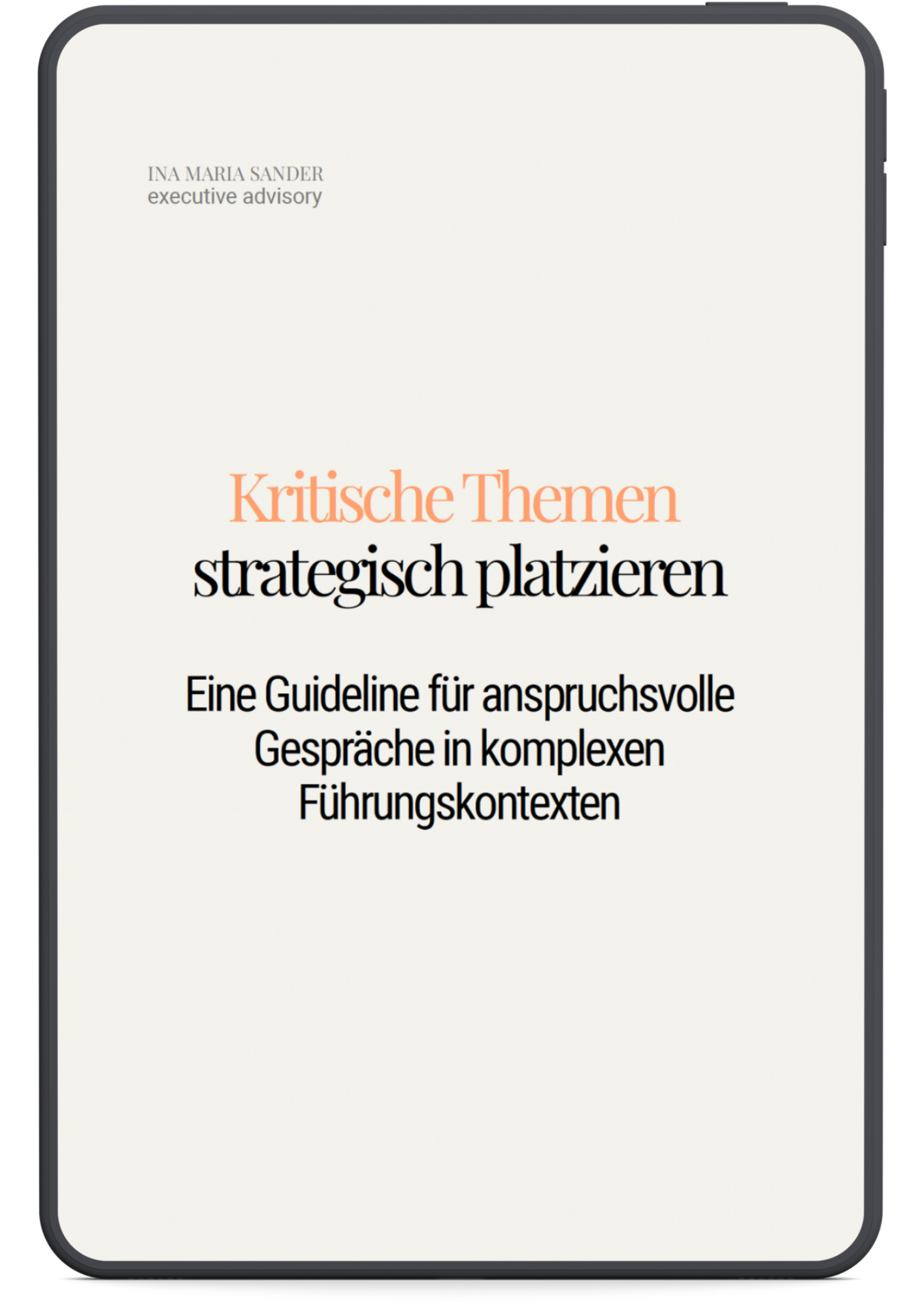 INA MARIA SANDER
executive advisory

Kritische Themen
strategisch platzieren

Eine Guideline für anspruchsvolle Gespräche in komplexen Führungskontexten